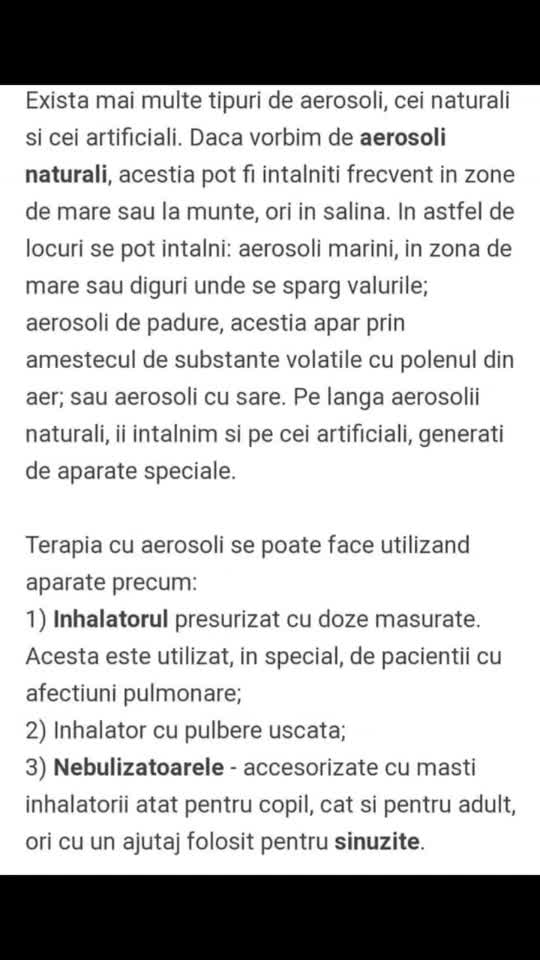 Exista mai multe tipuri de aerosoli, cei naturali si cei artificiali. Daca vorbim de aerosoli naturali, acestia pot fi intalniti frecvent in zone de mare sau la munte, ori in salina. In astfel de locuri se pot intalni: aerosoli marini, in zona de mare sau diguri unde se sparg valurile; aerosoli de padure, acestia apar prin amestecul de substante volatile cu polenul din aer; sau aerosoli cu sare. Pe langa aerosolii naturali, ii intalnim si pe cei artificiali, generati de aparate speciale.

Terapia cu aerosoli se poate face utilizand aparate precum:
1) Inhalatorul presurizat cu doze masurate. Acesta este utilizat, in special, de pacientii cu afectiuni pulmonare;
2) Inhalator cu pulbere uscata;
3) Nebulizatoarele - accesorizate cu masti inhalatorii atat pentru copil, cat si pentru adult, ori cu un ajutaj folosit pentru sinuzite.